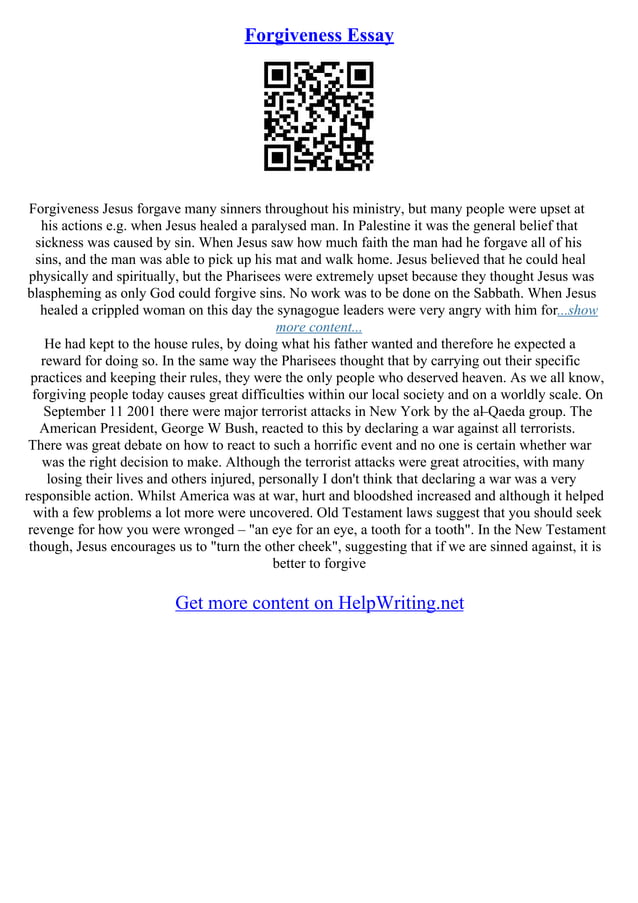 Forgiveness Essay

Forgiveness Jesus forgave many sinners throughout his ministry, but many people were upset at his actions e.g. when Jesus healed a paralysed man. In Palestine it was the general belief that sickness was caused by sin. When Jesus saw how much faith the man had he forgave all of his sins, and the man was able to pick up his mat and walk home. Jesus believed that he could heal physically and spiritually, but the Pharisees were extremely upset because they thought Jesus was blaspheming as only God could forgive sins. No work was to be done on the Sabbath. When Jesus healed a crippled woman on this day the synagogue leaders were very angry with him for...show more content...

He had kept to the house rules, by doing what his father wanted and therefore he expected a reward for doing so. In the same way the Pharisees thought that by carrying out their specific practices and keeping their rules, they were the only people who deserved heaven. As we all know, forgiving people today causes great difficulties within our local society and on a worldly scale. On September 11 2001 there were major terrorist attacks in New York by the al–Qaeda group. The American President, George W Bush, reacted to this by declaring a war against all terrorists. There was great debate on how to react to such a horrific event and no one is certain whether war was the right decision to make. Although the terrorist attacks were great atrocities, with many losing their lives and others injured, personally I don't think that declaring a war was a very responsible action. Whilst America was at war, hurt and bloodshed increased and although it helped with a few problems a lot more were uncovered. Old Testament laws suggest that you should seek revenge for how you were wronged – "an eye for an eye, a tooth for a tooth". In the New Testament though, Jesus encourages us to "turn the other cheek", suggesting that if we are sinned against, it is better to forgive

Get more content on HelpWriting.net